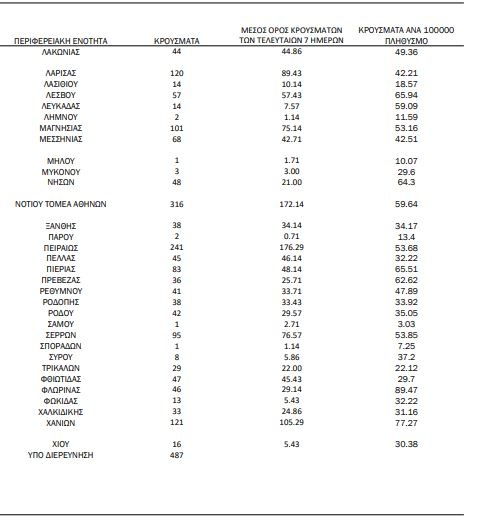 | ΠΕΡΙΦΕΡΕΙΑΚΗ ΕΝΟΤΗΤΑ | ΚΡΟΥΣΜΑΤΑ | ΜΕΣΟΣ ΟΡΟΣ ΚΡΟΥΣΜΑΤΩΝ ΤΩΝ ΤΕΛΕΥΤΑΙΩΝ 7 ΗΜΕΡΩΝ | ΚΡΟΥΣΜΑΤΑ ΑΝΑ 100000 ΠΛΗΘΥΣΜΟ |
|---|---|---|---|
| ΛΑΚΩΝΙΑΣ | 44 | 44.86 | 49.36 |
| ΛΑΡΙΣΑΣ | 120 | 89.43 | 42.21 |
| ΛΑΣΙΘΙΟΥ | 14 | 10.14 | 18.57 |
| ΛΕΣΒΟΥ | 57 | 57.43 | 65.94 |
| ΛΕΥΚΑΔΑΣ | 14 | 7.57 | 59.09 |
| ΛΗΜΝΟΥ | 2 | 1.14 | 11.59 |
| ΜΑΓΝΗΣΙΑΣ | 101 | 75.14 | 53.16 |
| ΜΕΣΣΗΝΙΑΣ | 68 | 42.71 | 42.51 |
| ΜΗΛΟΥ | 1 | 1.71 | 10.07 |
| ΜΥΚΟΝΟΥ | 3 | 3.00 | 29.6 |
| ΝΗΣΩΝ | 48 | 21.00 | 64.3 |
| ΝΟΤΙΟΥ ΤΟΜΕΑ ΑΘΗΝΩΝ | 316 | 172.14 | 59.64 |
| ΞΑΝΘΗΣ | 38 | 34.14 | 34.17 |
| ΠΑΡΟΥ | 2 | 0.71 | 13.4 |
| ΠΕΙΡΑΙΩΣ | 241 | 176.29 | 53.68 |
| ΠΕΛΛΑΣ | 45 | 46.14 | 32.22 |
| ΠΙΕΡΙΑΣ | 83 | 48.14 | 65.51 |
| ΠΡΕΒΕΖΑΣ | 36 | 25.71 | 62.62 |
| ΡΕΘΥΜΝΟΥ | 41 | 33.71 | 47.89 |
| ΡΟΔΟΠΗΣ | 38 | 33.43 | 33.92 |
| ΡΟΔΟΥ | 42 | 29.57 | 35.05 |
| ΣΑΜΟΥ | 1 | 2.71 | 3.03 |
| ΣΕΡΡΩΝ | 95 | 76.57 | 53.85 |
| ΣΠΟΡΑΔΩΝ | 1 | 1.14 | 7.25 |
| ΣΥΡΟΥ | 8 | 5.86 | 37.2 |
| ΤΡΙΚΑΛΩΝ | 29 | 22.00 | 22.12 |
| ΦΘΙΩΤΙΔΑΣ | 47 | 45.43 | 29.7 |
| ΦΛΩΡΙΝΑΣ | 46 | 29.14 | 89.47 |
| ΦΩΚΙΔΑΣ | 13 | 5.43 | 32.22 |
| ΧΑΛΚΙΔΙΚΗΣ | 33 | 24.86 | 31.16 |
| ΧΑΝΙΩΝ | 121 | 105.29 | 77.27 |
| ΧΙΟΥ | 16 | 5.43 | 30.38 |
| ΥΠΟ ΔΙΕΡΕΥΝΗΣΗ | 487 | | |